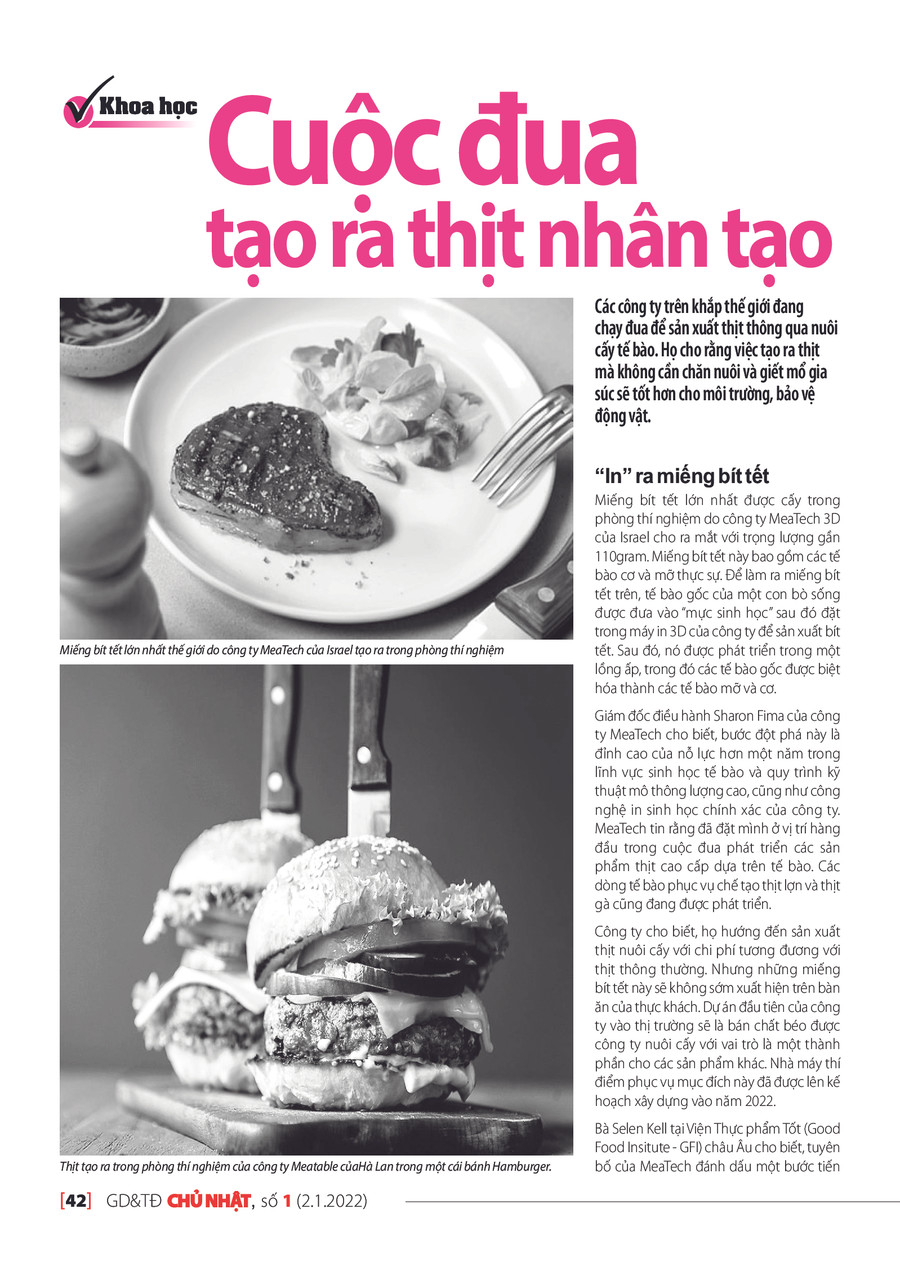 Khoa học

Cuộc đua tạo ra thịt nhân tạo

Miếng bít tết lớn nhất thế giới do công ty MeaTech của Israel tạo ra trong phòng thí nghiệm

Thịt tạo ra trong phòng thí nghiệm của công ty Meatable củaHà Lan trong một cái bánh Hamburger.

Các công ty trên khắp thế giới đang chạy đua để sản xuất thịt thông qua nuôi cấy tế bào. Họ cho rằng việc tạo ra thịt mà không cần chăn nuôi và giết mổ gia súc sẽ tốt hơn cho môi trường, bảo vệ động vật.

"In" ra miếng bít tết

Miếng bít tết lớn nhất được cấy trong phòng thí nghiệm do công ty MeaTech 3D của Israel cho ra mắt với trọng lượng gần 110gram. Miếng bít tết này bao gồm các tế bào cơ và mỡ thực sự. Để làm ra miếng bít tết trên, tế bào gốc của một con bò sống được đưa vào "mực sinh học" sau đó đặt trong máy in 3D của công ty để sản xuất bít tết. Sau đó, nó được phát triển trong một lồng ấp, trong đó các tế bào gốc được biệt hóa thành các tế bào mỡ và cơ.

Giám đốc điều hành Sharon Fima của công ty MeaTech cho biết, bước đột phá này là đỉnh cao của nỗ lực hơn một năm trong lĩnh vực sinh học tế bào và quy trình kỹ thuật mô thông lượng cao, cũng như công nghệ in sinh học chính xác của công ty. MeaTech tin rằng đã đặt mình ở vị trí hàng đầu trong cuộc đua phát triển các sản phẩm thịt cao cấp dựa trên tế bào. Các dòng tế bào phục vụ chế tạo thịt lợn và thịt gà cũng đang được phát triển.

Công ty cho biết, họ hướng đến sản xuất thịt nuôi cấy với chi phí tương đương với thịt thông thường. Nhưng những miếng bít tết này sẽ không sớm xuất hiện trên bàn ăn của thực khách. Dự án đầu tiên của công ty vào thị trường sẽ là bán chất béo được công ty nuôi cấy với vai trò là một thành phần cho các sản phẩm khác. Nhà máy thí điểm phục vụ mục đích này đã được lên kế hoạch xây dựng vào năm 2022.

Bà Selen Kell tại Viện Thực phẩm Tốt (Good Food Insitute - GFI) châu Âu cho biết, tuyên bố của MeaTech đánh dấu một bước tiến

[42] GD&TĐ CHỦ NHẬT, số 1 (2.1.2022)